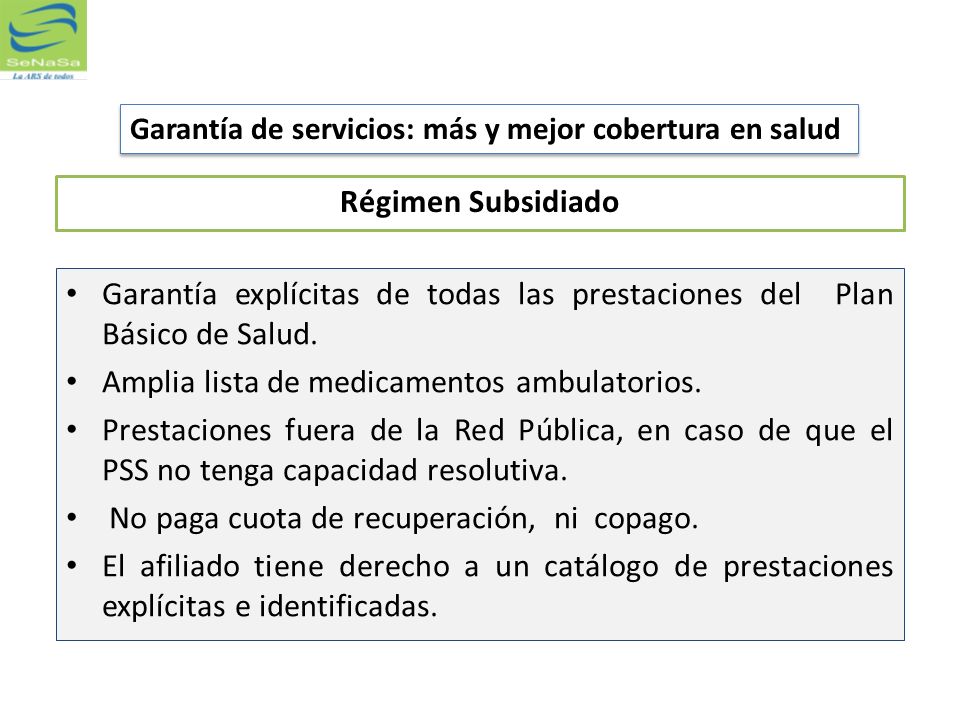 SeNaSa
La ARS de todos

Garantía de servicios: más y mejor cobertura en salud

Régimen Subsidiado

• Garantía explícitas de todas las prestaciones del Plan Básico de Salud.
• Amplia lista de medicamentos ambulatorios.
• Prestaciones fuera de la Red Pública, en caso de que el PSS no tenga capacidad resolutiva.
• No paga cuota de recuperación, ni copago.
• El afiliado tiene derecho a un catálogo de prestaciones explícitas e identificadas.